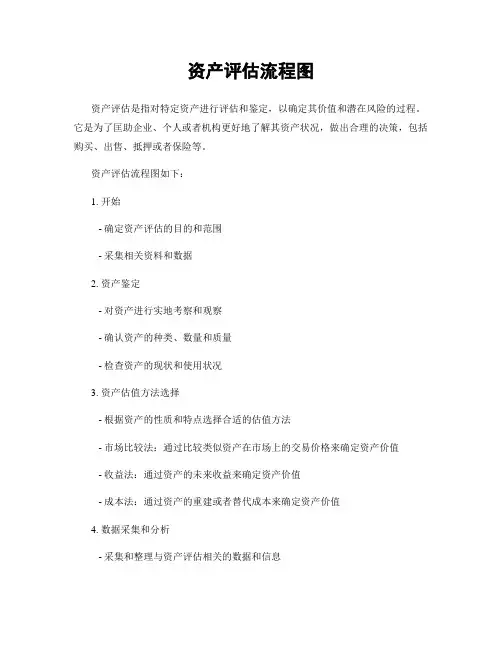 资产评估流程图

资产评估是指对特定资产进行评估和鉴定，以确定其价值和潜在风险的过程。它是为了匡助企业、个人或者机构更好地了解其资产状况，做出合理的决策，包括购买、出售、抵押或者保险等。

资产评估流程图如下：

1. 开始

- 确定资产评估的目的和范围

- 采集相关资料和数据

2. 资产鉴定

- 对资产进行实地考察和观察

- 确认资产的种类、数量和质量

- 检查资产的现状和使用状况

3. 资产估值方法选择

- 根据资产的性质和特点选择合适的估值方法

- 市场比较法：通过比较类似资产在市场上的交易价格来确定资产价值

- 收益法：通过资产的未来收益来确定资产价值

- 成本法：通过资产的重建或者替代成本来确定资产价值

4. 数据采集和分析

- 采集和整理与资产评估相关的数据和信息